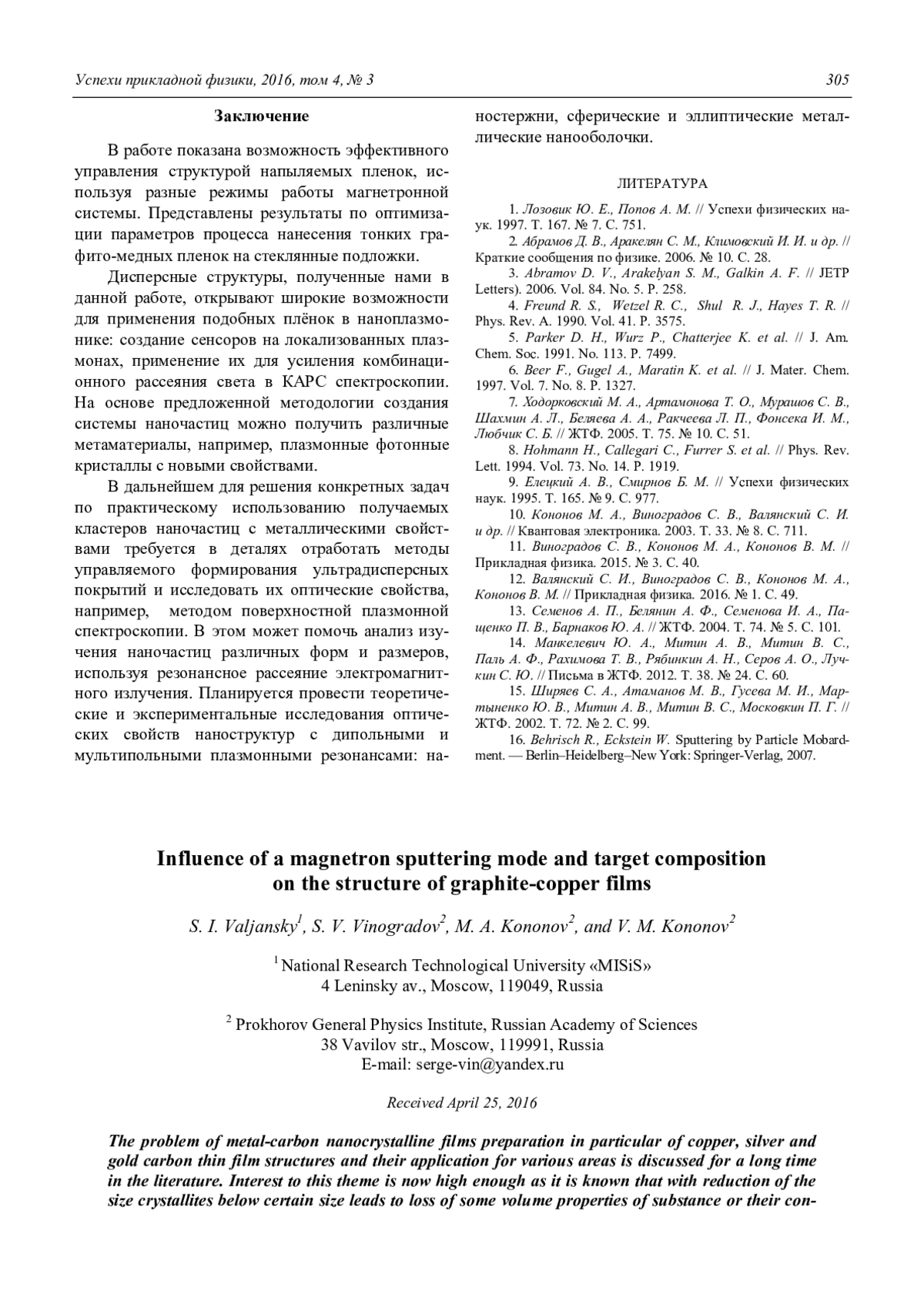 Успехи прикладной физики, 2016, том 4, № 3

305

Заключение

В работе показана возможность эффективного управления структурой напыляемых пленок, используя разные режимы работы магнетронной системы. Представлены результаты по оптимизации параметров процесса нанесения тонких графито-медных пленок на стеклянные подложки.

Дисперсные структуры, полученные нами в данной работе, открывают широкие возможности для применения подобных плёнок в наноплазмонике: создание сенсоров на локализованных плазмонах, применение их для усиления комбинационного рассеяния света в КАРС спектроскопии. На основе предложенной методологии создания системы наночастиц можно получить различные метаматериалы, например, плазмонные фотонные кристаллы с новыми свойствами.

В дальнейшем для решения конкретных задач по практическому использованию получаемых кластеров наночастиц с металлическими свойствами требуется в деталях отработать методы управляемого формирования ультрадисперсных покрытий и исследовать их оптические свойства, например, методом поверхностной плазмонной спектроскопии. В этом может помочь анализ изучения наночастиц различных форм и размеров, используя резонансное рассеяние электромагнитного излучения. Планируется провести теоретические и экспериментальные исследования оптических свойств наноструктур с дипольными и мультипольными плазмонными резонансами: наностержни, сферические и эллиптические металлические нанооболочки.

ЛИТЕРАТУРА

1. Лозовик Ю. Е., Попов А. М. // Успехи физических наук. 1997. Т. 167. № 7. С. 751.
2. Абрамов Д. В., Аракелян С. М., Климовский И. И. и др. // Краткие сообщения по физике. 2006. № 10. С. 28.
3. Abramov D. V., Arakelyan S. M., Galkin A. F. // JETP Letters). 2006. Vol. 84. No. 5. P. 258.
4. Freund R. S., Wetzel R. C., Shul R. J., Hayes T. R. // Phys. Rev. A. 1990. Vol. 41. P. 3575.
5. Parker D. H., Wurz P., Chatterjee K. et al. // J. Am. Chem. Soc. 1991. No. 113. P. 7499.
6. Beer F., Gugel A., Maratin K. et al. // J. Mater. Chem. 1997. Vol. 7. No. 8. P. 1327.
7. Ходорковский М. А., Артамонова Т. О., Мурашов С. В., Шахмин А. Л., Беляева А. А., Ракчеева Л. П., Фонсека И. М., Любчик С. Б. // ЖТФ. 2005. Т. 75. № 10. С. 51.
8. Hohmann H., Callegari C., Furrer S. et al. // Phys. Rev. Lett. 1994. Vol. 73. No. 14. P. 1919.
9. Елецкий А. В., Смирнов Б. М. // Успехи физических наук. 1995. Т. 165. № 9. С. 977.
10. Кононов М. А., Виноградов С. В., Валянский С. И. и др. // Квантовая электроника. 2003. Т. 33. № 8. С. 711.
11. Виноградов С. В., Кононов М. А., Кононов В. М. // Прикладная физика. 2015. № 3. С. 40.
12. Валянский С. И., Виноградов С. В., Кононов М. А., Кононов В. М. // Прикладная физика. 2016. № 1. С. 49.
13. Семенов А. П., Белянин А. Ф., Семенова И. А., Пащенко П. В., Барнаков Ю. А. // ЖТФ. 2004. Т. 74. № 5. С. 101.
14. Манкелевич Ю. А., Митин А. В., Митин В. С., Паль А. Ф., Рахимова Т. В., Рябинкин А. Н., Серов А. О., Лучкин С. Ю. // Письма в ЖТФ. 2012. Т. 38. № 24. С. 60.
15. Ширяев С. А., Атаманов М. В., Гусева М. И., Мартыненко Ю. В., Митин А. В., Митин В. С., Московкин П. Г. // ЖТФ. 2002. Т. 72. № 2. С. 99.
16. Behrisch R., Eckstein W. Sputtering by Particle Mobardment. — Berlin–Heidelberg–New York: Springer-Verlag, 2007.

Influence of a magnetron sputtering mode and target composition on the structure of graphite-copper films

S. I. Valjansky$^1$, S. V. Vinogradov$^2$, M. A. Kononov$^2$, and V. M. Kononov$^2$

$^1$ National Research Technological University «MISiS»
4 Leninsky av., Moscow, 119049, Russia

$^2$ Prokhorov General Physics Institute, Russian Academy of Sciences
38 Vavilov str., Moscow, 119991, Russia
E-mail: serge-vin@yandex.ru

Received April 25, 2016

The problem of metal-carbon nanocrystalline films preparation in particular of copper, silver and gold carbon thin film structures and their application for various areas is discussed for a long time in the literature. Interest to this theme is now high enough as it is known that with reduction of the size crystallites below certain size leads to loss of some volume properties of substance or their con-